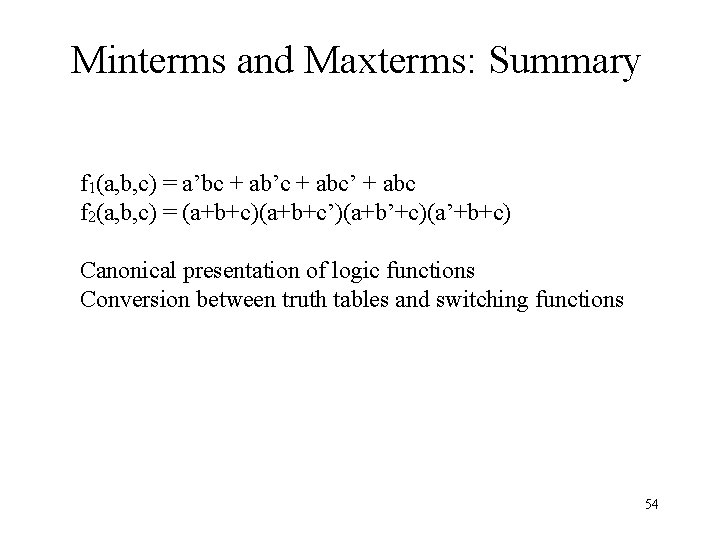 Minterms and Maxterms: Summary

$f_1(a,b,c) = a'bc + ab'c + abc' + abc$
$f_2(a,b,c) = (a+b+c)(a+b+c')(a+b'+c)(a'+b+c)$

Canonical presentation of logic functions
Conversion between truth tables and switching functions

54